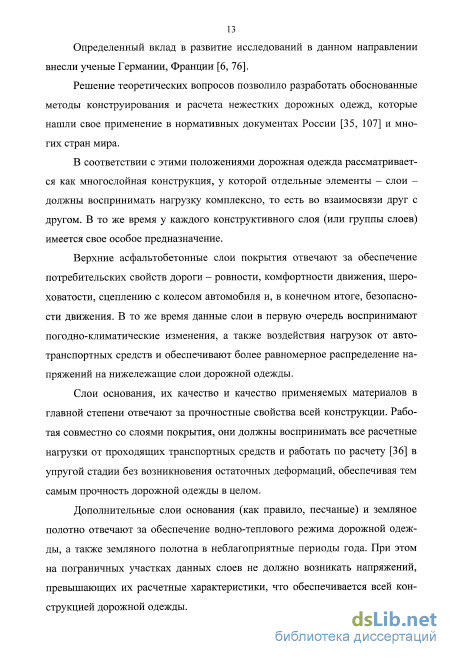 13

Определенный вклад в развитие исследований в данном направлении внесли ученые Германии, Франции [6, 76].

Решение теоретических вопросов позволило разработать обоснованные методы конструирования и расчета нежестких дорожных одежд, которые нашли свое применение в нормативных документах России [35, 107] и многих стран мира.

В соответствии с этими положениями дорожная одежда рассматривается как многослойная конструкция, у которой отдельные элементы – слои – должны воспринимать нагрузку комплексно, то есть во взаимосвязи друг с другом. В то же время у каждого конструктивного слоя (или группы слоев) имеется свое особое предназначение.

Верхние асфальтобетонные слои покрытия отвечают за обеспечение потребительских свойств дороги – ровности, комфортности движения, шероховатости, сцеплению с колесом автомобиля и, в конечном итоге, безопасности движения. В то же время данные слои в первую очередь воспринимают погодно-климатические изменения, а также воздействия нагрузок от автотранспортных средств и обеспечивают более равномерное распределение напряжений на нижележащие слои дорожной одежды.

Слои основания, их качество и качество применяемых материалов в главной степени отвечают за прочностные свойства всей конструкции. Работая совместно со слоями покрытия, они должны воспринимать все расчетные нагрузки от проходящих транспортных средств и работать по расчету [36] в упругой стадии без возникновения остаточных деформаций, обеспечивая тем самым прочность дорожной одежды в целом.

Дополнительные слои основания (как правило, песчаные) и земляное полотно отвечают за обеспечение водно-теплового режима дорожной одежды, а также земляного полотна в неблагоприятные периоды года. При этом на пограничных участках данных слоев не должно возникать напряжений, превышающих их расчетные характеристики, что обеспечивается всей конструкцией дорожной одежды.

dsLib.net
библиотека диссертаций